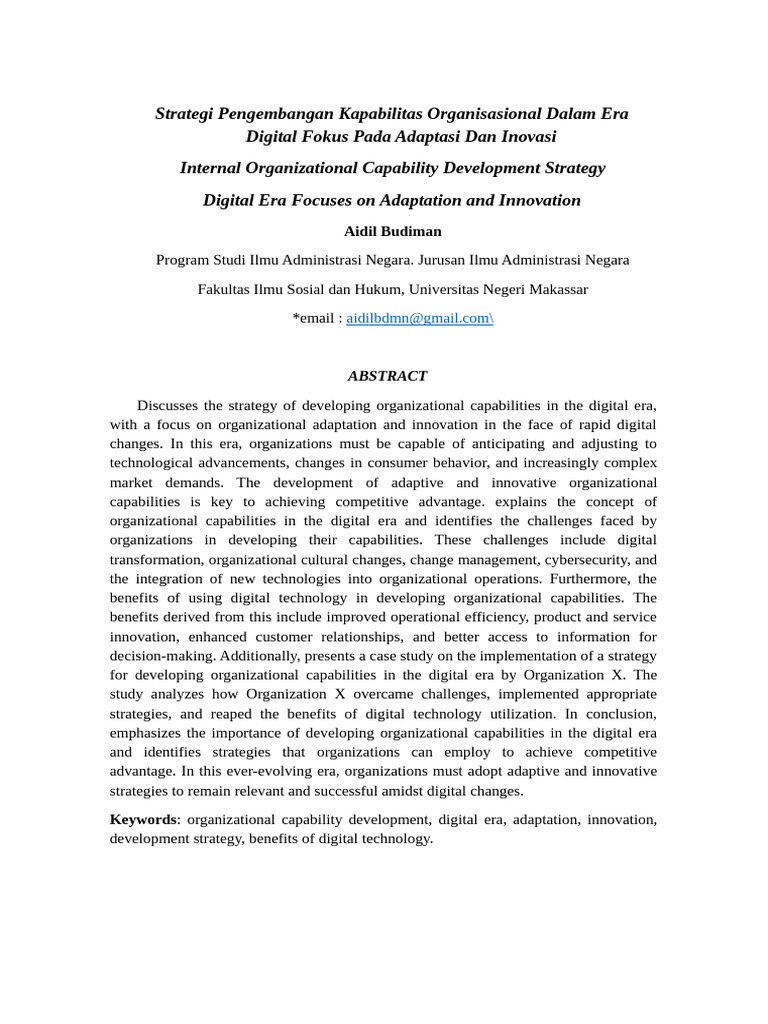 Strategi Pengembangan Kapabilitas Organisasional Dalam Era Digital Fokus Pada Adaptasi Dan Inovasi

Internal Organizational Capability Development Strategy

Digital Era Focuses on Adaptation and Innovation

Aidil Budiman

Program Studi Ilmu Administrasi Negara. Jurusan Ilmu Administrasi Negara

Fakultas Ilmu Sosial dan Hukum, Universitas Negeri Makassar

*email : aidilbdmn@gmail.com\

ABSTRACT

Discusses the strategy of developing organizational capabilities in the digital era, with a focus on organizational adaptation and innovation in the face of rapid digital changes. In this era, organizations must be capable of anticipating and adjusting to technological advancements, changes in consumer behavior, and increasingly complex market demands. The development of adaptive and innovative organizational capabilities is key to achieving competitive advantage. explains the concept of organizational capabilities in the digital era and identifies the challenges faced by organizations in developing their capabilities. These challenges include digital transformation, organizational cultural changes, change management, cybersecurity, and the integration of new technologies into organizational operations. Furthermore, the benefits of using digital technology in developing organizational capabilities. The benefits derived from this include improved operational efficiency, product and service innovation, enhanced customer relationships, and better access to information for decision-making. Additionally, presents a case study on the implementation of a strategy for developing organizational capabilities in the digital era by Organization X. The study analyzes how Organization X overcame challenges, implemented appropriate strategies, and reaped the benefits of digital technology utilization. In conclusion, emphasizes the importance of developing organizational capabilities in the digital era and identifies strategies that organizations can employ to achieve competitive advantage. In this ever-evolving era, organizations must adopt adaptive and innovative strategies to remain relevant and successful amidst digital changes.

Keywords: organizational capability development, digital era, adaptation, innovation, development strategy, benefits of digital technology.